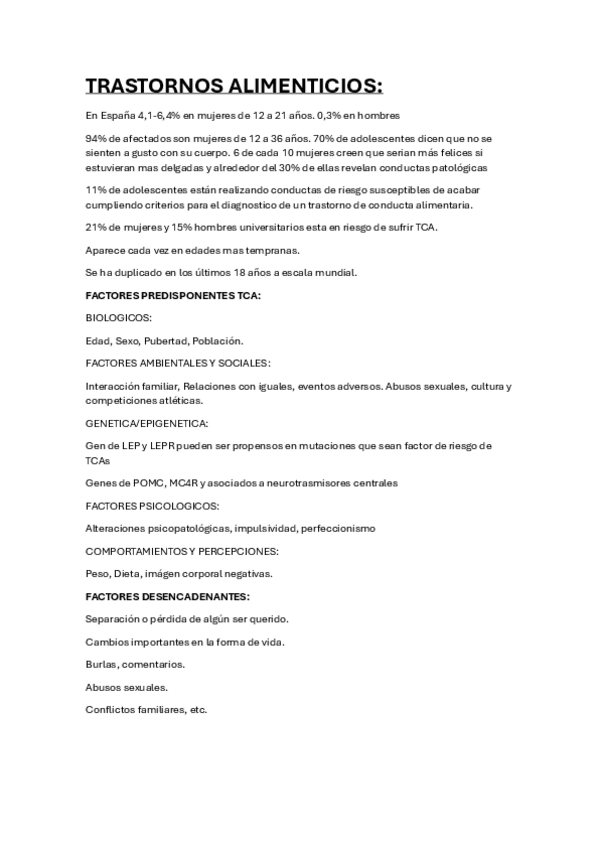 TRASTORNOS ALIMENTICIOS:

En España 4,1-6,4% en mujeres de 12 a 21 años. 0,3% en hombres

94% de afectados son mujeres de 12 a 36 años. 70% de adolescentes dicen que no se sienten a gusto con su cuerpo. 6 de cada 10 mujeres creen que serian más felices si estuvieran mas delgadas y alrededor del 30% de ellas revelan conductas patológicas

11% de adolescentes están realizando conductas de riesgo susceptibles de acabar cumpliendo criterios para el diagnostico de un trastorno de conducta alimentaria.

21% de mujeres y 15% hombres universitarios esta en riesgo de sufrir TCA.

Aparece cada vez en edades mas tempranas.

Se ha duplicado en los últimos 18 años a escala mundial.

FACTORES PREDISPONENTES TCA:

BIOLOGICOS:

Edad, Sexo, Pubertad, Población.

FACTORES AMBIENTALES Y SOCIALES:

Interacción familiar, Relaciones con iguales, eventos adversos. Abusos sexuales, cultura y competiciones atléticas.

GENETICA/EPIGENETICA:

Gen de LEP y LEPR pueden ser propensos en mutaciones que sean factor de riesgo de TCAs

Genes de POMC, MC4R y asociados a neurotrasmisores centrales

FACTORES PSICOLOGICOS:

Alteraciones psicopatológicas, impulsividad, perfeccionismo

COMPORTAMIENTOS Y PERCEPCIONES:

Peso, Dieta, imágen corporal negativas.

FACTORES DESENCADENANTES:

Separación o pérdida de algún ser querido.

Cambios importantes en la forma de vida.

Burlas, comentarios.

Abusos sexuales.

Conflictos familiares, etc.